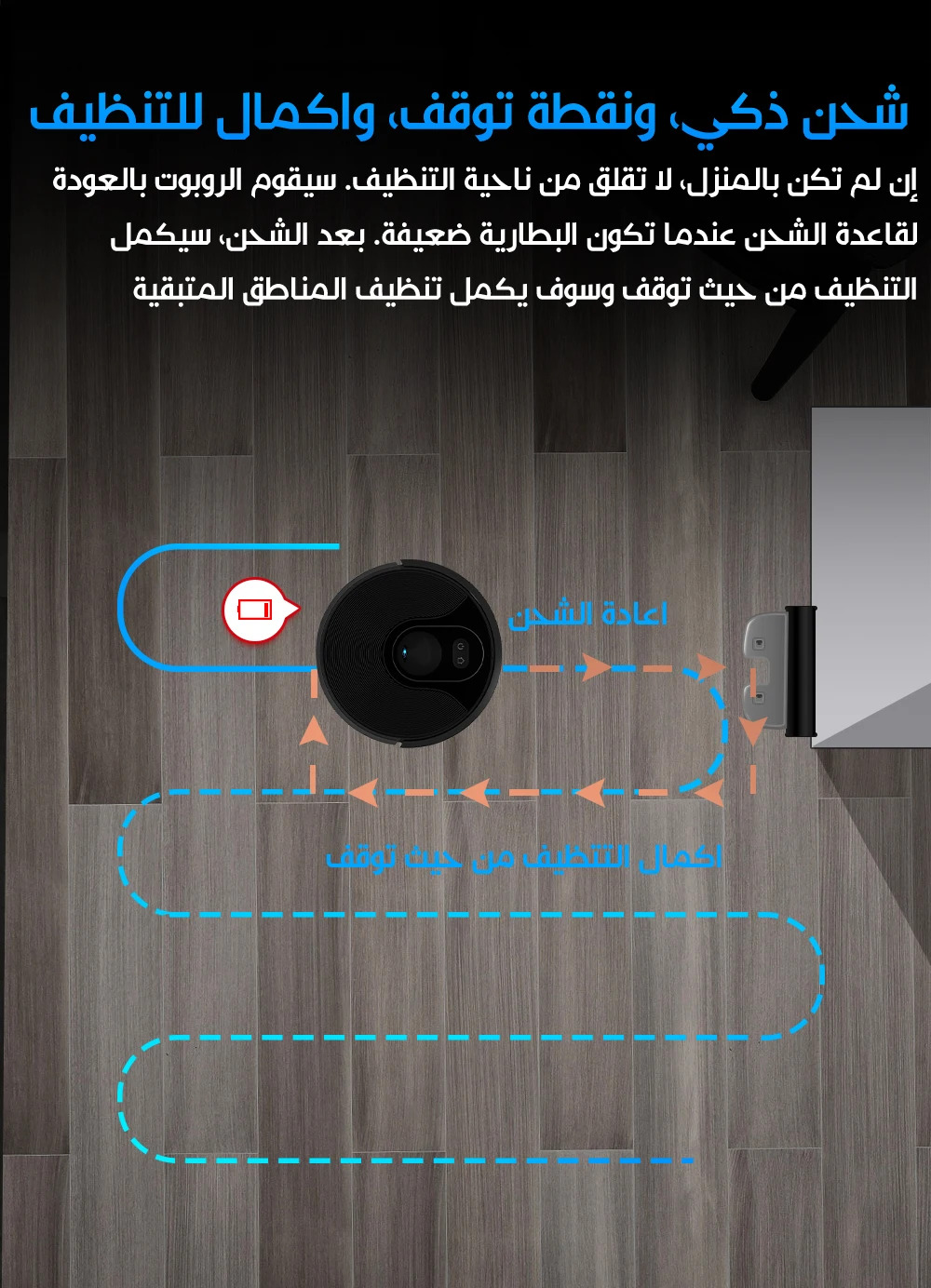 شحن ذكي، ونقطة توقف، واكمال للتنظيف

إن لم تكن بالمنزل، لا تقلق من ناحية التنظيف. سيقوم الروبوت بالعودة لقاعدة الشحن عندما تكون البطارية ضعيفة. بعد الشحن، سيكمل التنظيف من حيث توقف وسوف يكمل تنظيف المناطق المتبقية

اعادة الشحن

اكمال التنظيف من حيث توقف